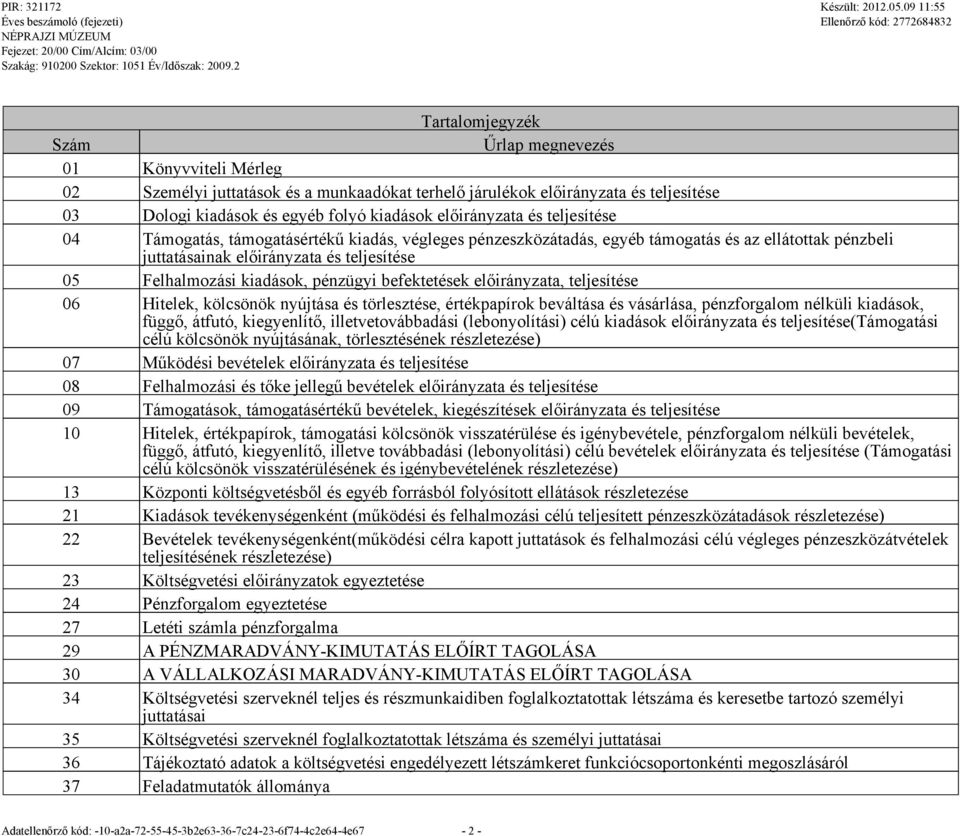 PIR: 321172
Éves beszámoló (fejezeti)
NÉPRAJZI MÚZEUM
Fejezet: 20/00 Cím/Alcím: 03/00
Szakág: 910200 Szektor: 1051 Év/Időszak: 2009.2

Készült: 2012.05.09 11:55
Ellenőrző kód: 2772684832

Tartalomjegyzék

| Szám | Űrlap megnevezés |
|---|---|
| 01 | Könyvviteli Mérleg |
| 02 | Személyi juttatások és a munkaadókat terhelő járulékok előirányzata és teljesítése |
| 03 | Dologi kiadások és egyéb folyó kiadások előirányzata és teljesítése |
| 04 | Támogatás, támogatásértékű kiadás, végleges pénzeszközátadás, egyéb támogatás és az ellátottak pénzbeli juttatásainak előirányzata és teljesítése |
| 05 | Felhalmozási kiadások, pénzügyi befektetések előirányzata, teljesítése |
| 06 | Hitelek, kölcsönök nyújtása és törlesztése, értékpapírok beváltása és vásárlása, pénzforgalom nélküli kiadások, függő, átfutó, kiegyenlítő, illetvetovábbadási (lebonyolítási) célú kiadások előirányzata és teljesítése(Támogatási célú kölcsönök nyújtásának, törlesztésének részletezése) |
| 07 | Működési bevételek előirányzata és teljesítése |
| 08 | Felhalmozási és tőke jellegű bevételek előirányzata és teljesítése |
| 09 | Támogatások, támogatásértékű bevételek, kiegészítések előirányzata és teljesítése |
| 10 | Hitelek, értékpapírok, támogatási kölcsönök visszatérülése és igénybevétele, pénzforgalom nélküli bevételek, függő, átfutó, kiegyenlítő, illetve továbbadási (lebonyolítási) célú bevételek előirányzata és teljesítése (Támogatási célú kölcsönök visszatérülésének és igénybevételének részletezése) |
| 13 | Központi költségvetésből és egyéb forrásból folyósított ellátások részletezése |
| 21 | Kiadások tevékenységenként (működési és felhalmozási célú teljesített pénzeszközátadások részletezése) |
| 22 | Bevételek tevékenységenként(működési célra kapott juttatások és felhalmozási célú végleges pénzeszközátvételek teljesítésének részletezése) |
| 23 | Költségvetési előirányzatok egyeztetése |
| 24 | Pénzforgalom egyeztetése |
| 27 | Letéti számla pénzforgalma |
| 29 | A PÉNZMARADVÁNY-KIMUTATÁS ELŐÍRT TAGOLÁSA |
| 30 | A VÁLLALKOZÁSI MARADVÁNY-KIMUTATÁS ELŐÍRT TAGOLÁSA |
| 34 | Költségvetési szerveknél teljes és részmunkaidiben foglalkoztatottak létszáma és keresetbe tartozó személyi juttatásai |
| 35 | Költségvetési szerveknél foglalkoztatottak létszáma és személyi juttatásai |
| 36 | Tájékoztató adatok a költségvetési engedélyezett létszámkeret funkciócsoportonkénti megoszlásáról |
| 37 | Feladatmutatók állománya |

Adatellenőrző kód: -10-a2a-72-55-45-3b2e63-36-7c24-23-6f74-4c2e64-4e67 - 2 -